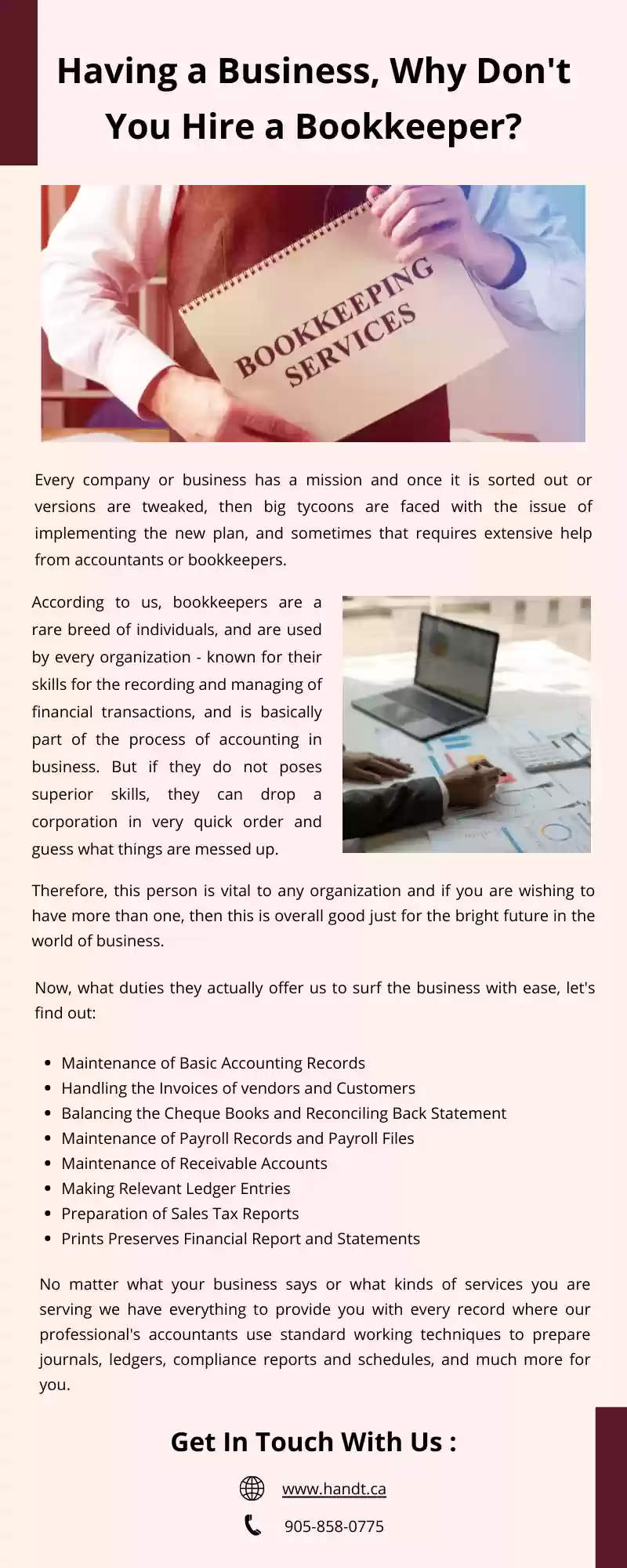 Having a Business, Why Don't You Hire a Bookkeeper?

BOOKKEEPING SERVICES

Every company or business has a mission and once it is sorted out or versions are tweaked, then big tycoons are faced with the issue of implementing the new plan, and sometimes that requires extensive help from accountants or bookkeepers.

According to us, bookkeepers are a rare breed of individuals, and are used by every organization - known for their skills for the recording and managing of financial transactions, and is basically part of the process of accounting in business. But if they do not poses superior skills, they can drop a corporation in very quick order and guess what things are messed up.

Therefore, this person is vital to any organization and if you are wishing to have more than one, then this is overall good just for the bright future in the world of business.

Now, what duties they actually offer us to surf the business with ease, let's find out:

- Maintenance of Basic Accounting Records
- Handling the Invoices of vendors and Customers
- Balancing the Cheque Books and Reconciling Back Statement
- Maintenance of Payroll Records and Payroll Files
- Maintenance of Receivable Accounts
- Making Relevant Ledger Entries
- Preparation of Sales Tax Reports
- Prints Preserves Financial Report and Statements

No matter what your business says or what kinds of services you are serving we have everything to provide you with every record where our professional's accountants use standard working techniques to prepare journals, ledgers, compliance reports and schedules, and much more for you.

Get In Touch With Us :

www.handt.ca

905-858-0775